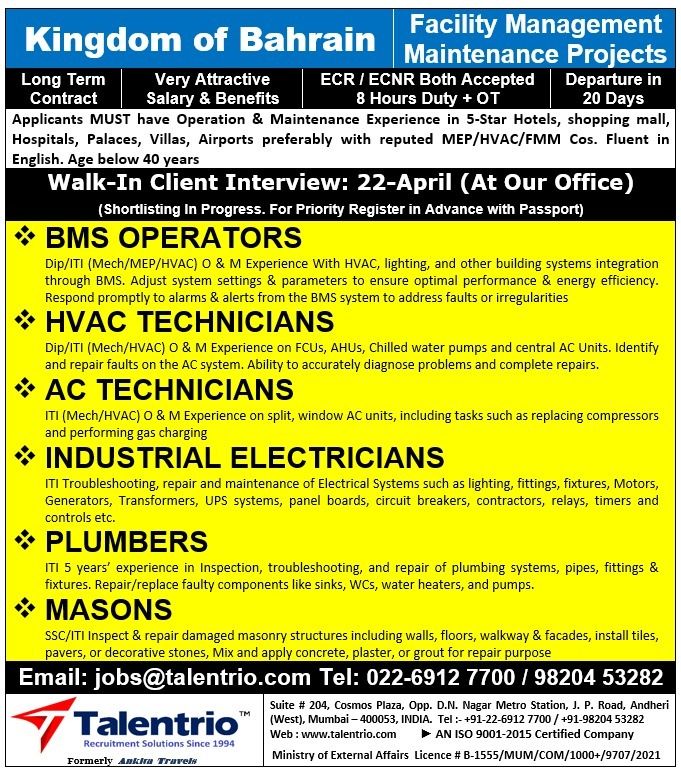 Kingdom of Bahrain

Facility Management Maintenance Projects

| Long Term Contract | Very Attractive Salary & Benefits | ECR / ECNR Both Accepted 8 Hours Duty + OT | Departure in 20 Days |
|---|---|---|---|

Applicants MUST have Operation & Maintenance Experience in 5-Star Hotels, shopping mall, Hospitals, Palaces, Villas, Airports preferably with reputed MEP/HVAC/FMM Cos. Fluent in English. Age below 40 years

Walk-In Client Interview: 22-April (At Our Office)

(Shortlisting In Progress. For Priority Register in Advance with Passport)

❖ BMS OPERATORS

Dip/ITI (Mech/MEP/HVAC) O & M Experience With HVAC, lighting, and other building systems integration through BMS. Adjust system settings & parameters to ensure optimal performance & energy efficiency. Respond promptly to alarms & alerts from the BMS system to address faults or irregularities

❖ HVAC TECHNICIANS

Dip/ITI (Mech/HVAC) O & M Experience on FCUs, AHUs, Chilled water pumps and central AC Units. Identify and repair faults on the AC system. Ability to accurately diagnose problems and complete repairs.

❖ AC TECHNICIANS

ITI (Mech/HVAC) O & M Experience on split, window AC units, including tasks such as replacing compressors and performing gas charging

❖ INDUSTRIAL ELECTRICIANS

ITI Troubleshooting, repair and maintenance of Electrical Systems such as lighting, fittings, fixtures, Motors, Generators, Transformers, UPS systems, panel boards, circuit breakers, contractors, relays, timers and controls etc.

❖ PLUMBERS

ITI 5 years' experience in Inspection, troubleshooting, and repair of plumbing systems, pipes, fittings & fixtures. Repair/replace faulty components like sinks, WCs, water heaters, and pumps.

❖ MASONS

SSC/ITI Inspect & repair damaged masonry structures including walls, floors, walkway & facades, install tiles, pavers, or decorative stones, Mix and apply concrete, plaster, or grout for repair purpose

Email: jobs@talentrio.com Tel: 022-6912 7700 / 98204 53282

Talentrio™
Recruitment Solutions Since 1994
Formerly Ankita Travels

Suite # 204, Cosmos Plaza, Opp. D.N. Nagar Metro Station, J. P. Road, Andheri (West), Mumbai – 400053, INDIA. Tel :- +91-22-6912 7700 / +91-98204 53282
Web : www.talentrio.com ► AN ISO 9001-2015 Certified Company
Ministry of External Affairs Licence # B-1555/MUM/COM/1000+/9707/2021